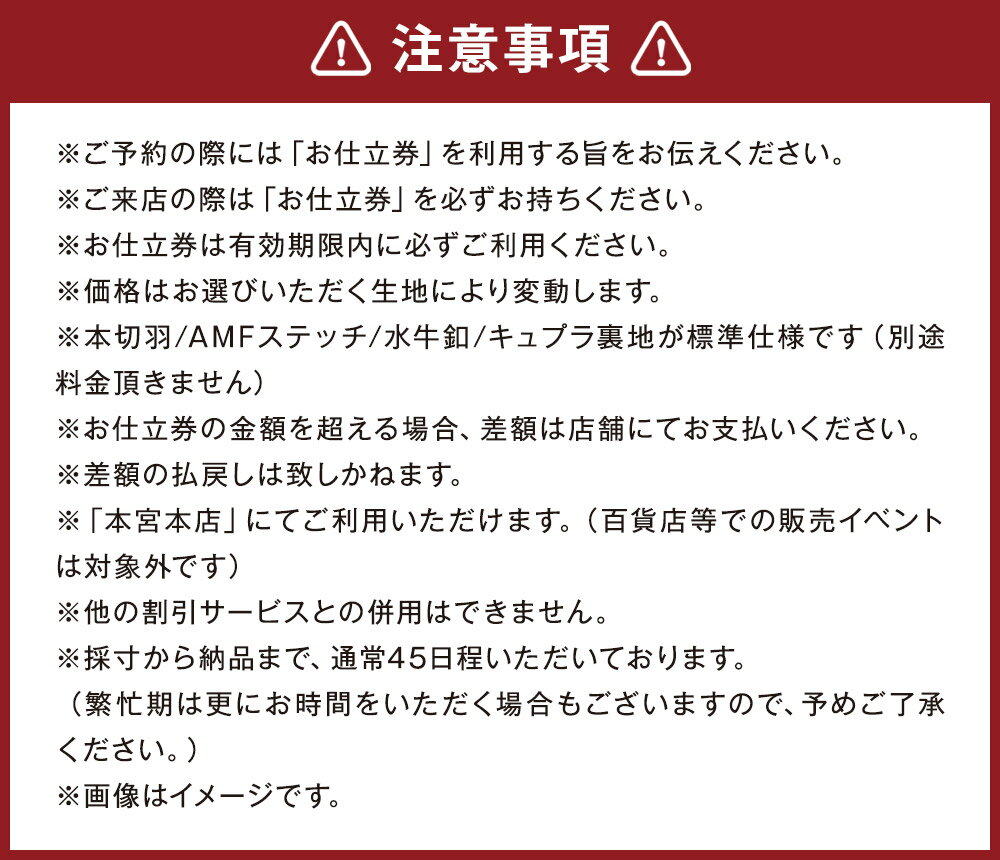 注意事項

※ご予約の際には「お仕立券」を利用する旨をお伝えください。
※ご来店の際は「お仕立券」を必ずお持ちください。
※お仕立券は有効期限内に必ずご利用ください。
※価格はお選びいただく生地により変動します。
※本切羽/AMFステッチ/水牛釦/キュプラ裏地が標準仕様です（別途料金頂きません）
※お仕立券の金額を超える場合、差額は店舗にてお支払いください。
※差額の払戻しは致しかねます。
※「本宮本店」にてご利用いただけます。（百貨店等での販売イベントは対象外です）
※他の割引サービスとの併用はできません。
※採寸から納品まで、通常45日程いただいております。
（繁忙期は更にお時間をいただく場合もございますので、予めご了承ください。）
※画像はイメージです。